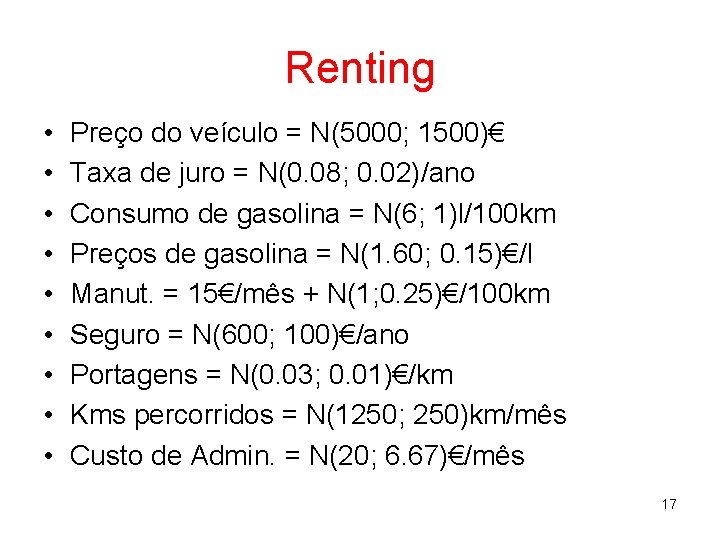 Renting

• Preço do veículo = N(5000; 1500)€
• Taxa de juro = N(0.08; 0.02)/ano
• Consumo de gasolina = N(6; 1)l/100km
• Preços de gasolina = N(1.60; 0.15)€/l
• Manut. = 15€/mês + N(1;0.25)€/100km
• Seguro = N(600; 100)€/ano
• Portagens = N(0.03; 0.01)€/km
• Kms percorridos = N(1250; 250)km/mês
• Custo de Admin. = N(20; 6.67)€/mês

17